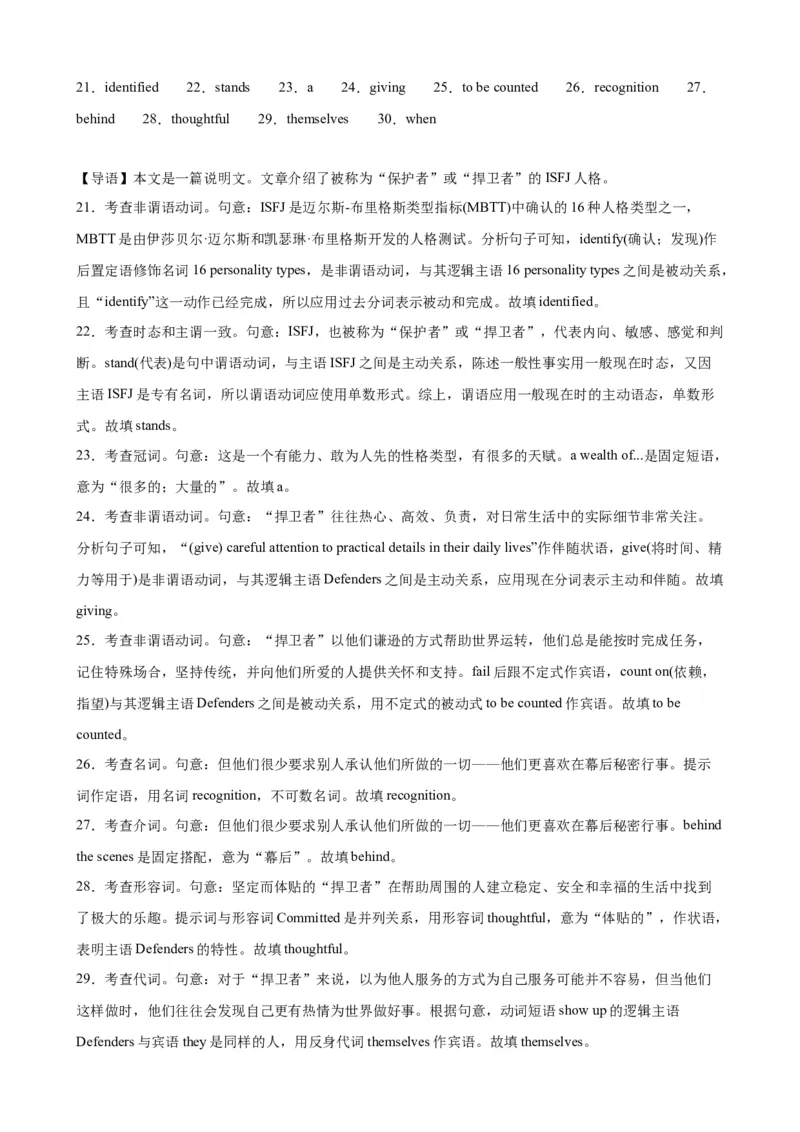 21．identified　22．stands　23．a　24．giving　25．to be counted　26．recognition　27．behind　28．thoughtful　29．themselves　30．when

【导语】本文是一篇说明文。文章介绍了被称为“保护者”或“捍卫者”的 ISFJ 人格。

21．考查非谓语动词。句意：ISFJ 是迈尔斯-布里格斯类型指标(MBTT)中确认的 16 种人格类型之一，MBTT 是由伊莎贝尔·迈尔斯和凯瑟琳·布里格斯开发的人格测试。分析句子可知，identify(确认；发现)作后置定语修饰名词 16 personality types，是非谓语动词，与其逻辑主语 16 personality types 之间是被动关系，且“identify”这一动作已经完成，所以应用过去分词表示被动和完成。故填 identified。

22．考查时态和主谓一致。句意：ISFJ，也被称为“保护者”或“捍卫者”，代表内向、敏感、感觉和判断。stand(代表)是句中谓语动词，与主语 ISFJ 之间是主动关系，陈述一般性事实用一般现在时态，又因主语 ISFJ 是专有名词，所以谓语动词应使用单数形式。综上，谓语应用一般现在时的主动语态，单数形式。故填 stands。

23．考查冠词。句意：这是一个有能力、敢为人先的性格类型，有很多的天赋。a wealth of...是固定短语，意为“很多的；大量的”。故填 a。

24．考查非谓语动词。句意：“捍卫者”往往热心、高效、负责，对日常生活中的实际细节非常关注。分析句子可知，“(give) careful attention to practical details in their daily lives”作伴随状语，give(将时间、精力等用于)是非谓语动词，与其逻辑主语 Defenders 之间是主动关系，应用现在分词表示主动和伴随。故填 giving。

25．考查非谓语动词。句意：“捍卫者”以他们谦逊的方式帮助世界运转，他们总是能按时完成任务，记住特殊场合，坚持传统，并向他们所爱的人提供关怀和支持。fail 后跟不定式作宾语，count on(依赖，指望)与其逻辑主语 Defenders 之间是被动关系，用不定式的被动式 to be counted 作宾语。故填 to be counted。

26．考查名词。句意：但他们很少要求别人承认他们所做的一切——他们更喜欢在幕后秘密行事。提示词作定语，用名词 recognition，不可数名词。故填 recognition。

27．考查介词。句意：但他们很少要求别人承认他们所做的一切——他们更喜欢在幕后秘密行事。behind the scenes 是固定搭配，意为“幕后”。故填 behind。

28．考查形容词。句意：坚定而体贴的“捍卫者”在帮助周围的人建立稳定、安全和幸福的生活中找到了极大的乐趣。提示词与形容词 Committed 是并列关系，用形容词 thoughtful，意为“体贴的”，作状语，表明主语 Defenders 的特性。故填 thoughtful。

29．考查代词。句意：对于“捍卫者”来说，以为他人服务的方式为自己服务可能并不容易，但当他们这样做时，他们往往会发现自己更有热情为世界做好事。根据句意，动词短语 show up 的逻辑主语 Defenders 与宾语 they 是同样的人，用反身代词 themselves 作宾语。故填 themselves。